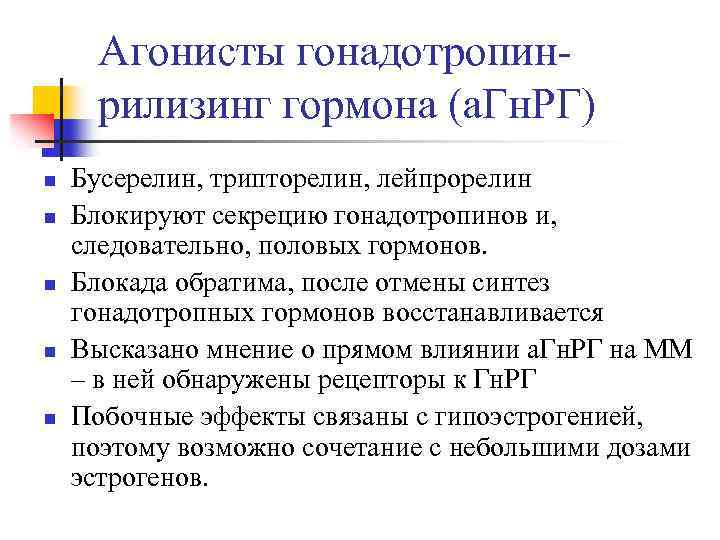 Агонисты гонадотропин-рилизинг гормона (аГнРГ)

- Бусерелин, трипторелин, лейпрорелин
- Блокируют секрецию гонадотропинов и, следовательно, половых гормонов.
- Блокада обратима, после отмены синтез гонадотропных гормонов восстанавливается
- Высказано мнение о прямом влиянии аГнРГ на ММ – в ней обнаружены рецепторы к ГнРГ
- Побочные эффекты связаны с гипоэстрогенией, поэтому возможно сочетание с небольшими дозами эстрогенов.